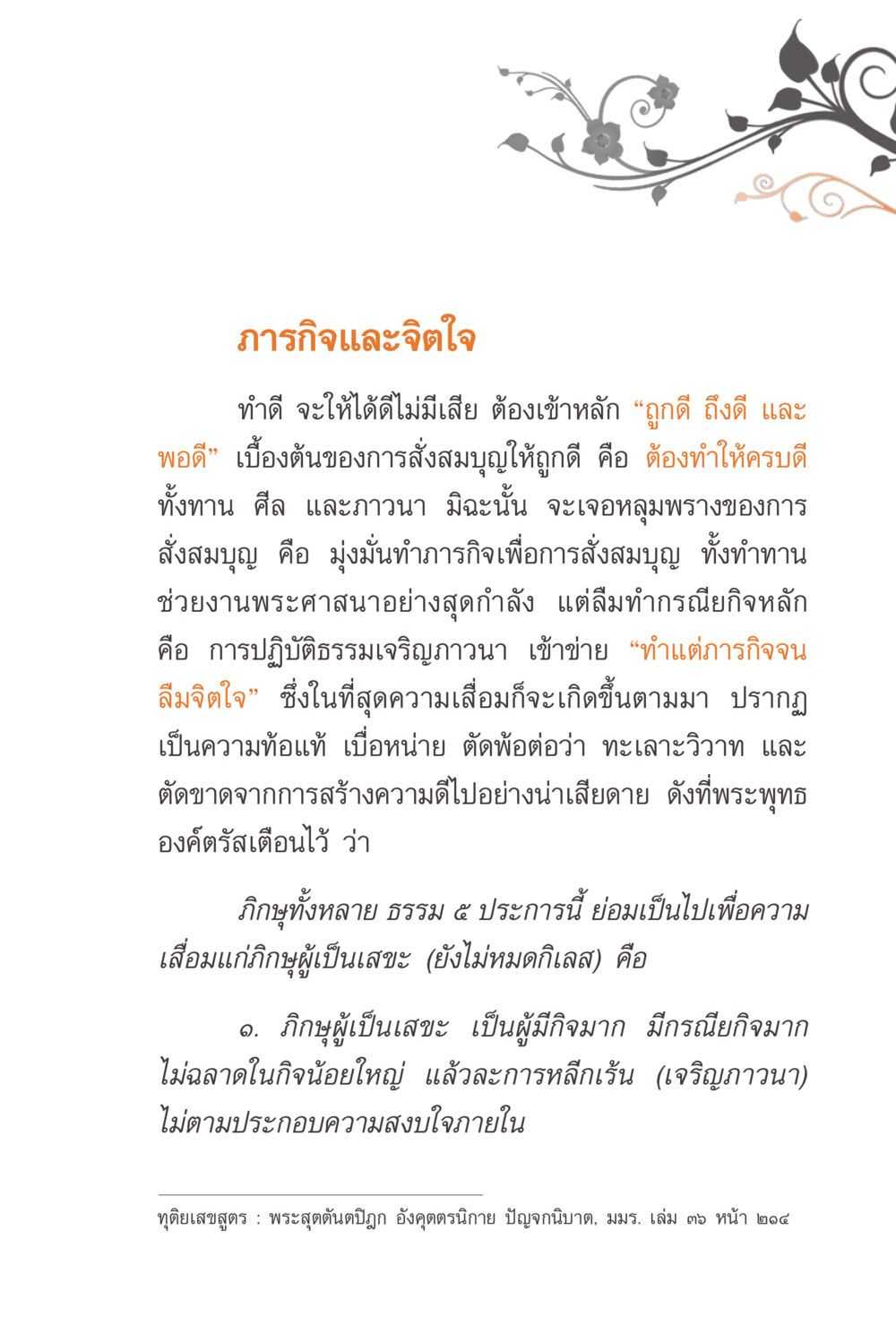 ภารกิจและจิตใจ

ทำดี จะให้ได้ดีไม่มีเสีย ต้องเข้าหลัก "ถูกดี ถึงดี และพอดี" เบื้องต้นของการสั่งสมบุญให้ถูกดี คือ ต้องทำให้ครบดี ทั้งทาน ศีล และภาวนา มิฉะนั้น จะเจอหลุมพรางของการสั่งสมบุญ คือ มุ่งมั่นทำภารกิจเพื่อการสั่งสมบุญ ทั้งทำทาน ช่วยงานพระศาสนาอย่างสุดกำลัง แต่ลืมทำกรณียกิจหลัก คือ การปฏิบัติธรรมเจริญภาวนา เข้าข่าย "ทำแต่ภารกิจจนลืมจิตใจ" ซึ่งในที่สุดความเสื่อมก็จะเกิดขึ้นตามมา ปรากฏเป็นความท้อแท้ เบื่อหน่าย ตัดพ้อต่อว่า ทะเลาะวิวาท และตัดขาดจากการสร้างความดีไปอย่างน่าเสียดาย ดังที่พระพุทธองค์ตรัสเตือนไว้ ว่า

ภิกษุทั้งหลาย ธรรม ๕ ประการนี้ ย่อมเป็นไปเพื่อความเสื่อมแก่ภิกษุผู้เป็นเสขะ (ยังไม่หมดกิเลส) คือ

๑. ภิกษุผู้เป็นเสขะ เป็นผู้มีกิจมาก มีกรณียกิจมาก ไม่ฉลาดในกิจน้อยใหญ่ แล้วละการหลีกเร้น (เจริญภาวนา) ไม่ตามประกอบความสงบใจภายใน

ทุติยเสขสูตร : พระสุตตันตปิฎก อังคุตตรนิกาย ปัญจกนิบาต, มมร. เล่ม ๓๖ หน้า ๒๑๔